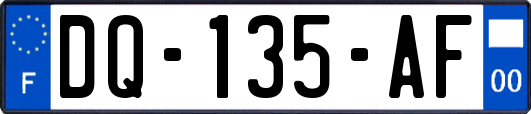 F
DQ-135-AF
00